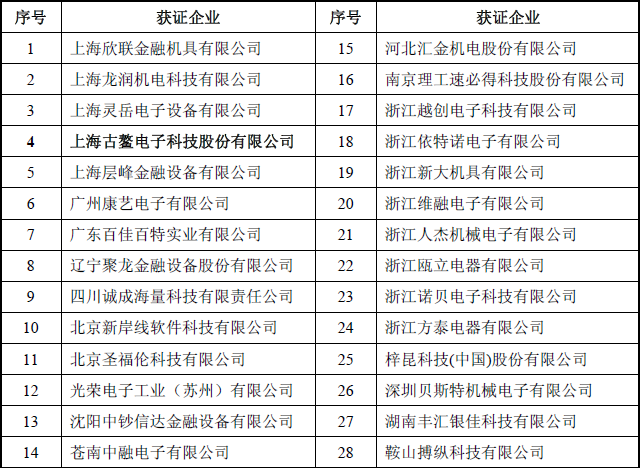 | 序号 | 获证企业 | 序号 | 获证企业 |
|---|---|---|---|
| 1 | 上海欣联金融机具有限公司 | 15 | 河北汇金机电股份有限公司 |
| 2 | 上海龙润机电科技有限公司 | 16 | 南京理工速必得科技股份有限公司 |
| 3 | 上海灵岳电子设备有限公司 | 17 | 浙江越创电子科技有限公司 |
| 4 | 上海古鳌电子科技股份有限公司 | 18 | 浙江依特诺电子有限公司 |
| 5 | 上海层峰金融设备有限公司 | 19 | 浙江新大机具有限公司 |
| 6 | 广州康艺电子有限公司 | 20 | 浙江维融电子有限公司 |
| 7 | 广东百佳百特实业有限公司 | 21 | 浙江人杰机械电子有限公司 |
| 8 | 辽宁聚龙金融设备股份有限公司 | 22 | 浙江瓯立电器有限公司 |
| 9 | 四川诚成海量科技有限责任公司 | 23 | 浙江诺贝电子科技有限公司 |
| 10 | 北京新岸线软件科技有限公司 | 24 | 浙江方泰电器有限公司 |
| 11 | 北京圣福伦科技有限公司 | 25 | 梓昆科技(中国)股份有限公司 |
| 12 | 光荣电子工业（苏州）有限公司 | 26 | 深圳贝斯特机械电子有限公司 |
| 13 | 沈阳中钞信达金融设备有限公司 | 27 | 湖南丰汇银佳科技有限公司 |
| 14 | 苍南中融电子有限公司 | 28 | 鞍山搏纵科技有限公司 |